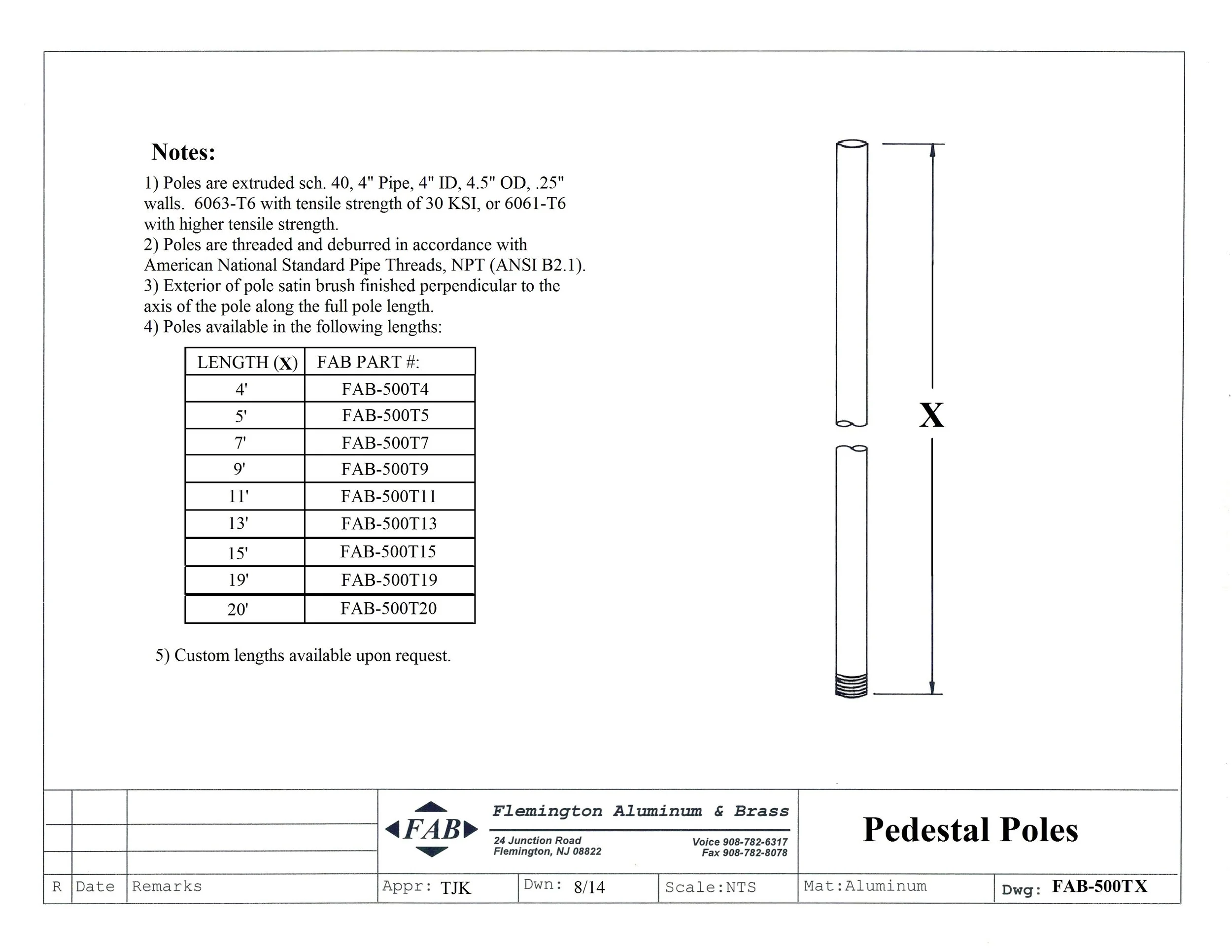 Notes:

1) Poles are extruded sch. 40, 4" Pipe, 4" ID, 4.5" OD, .25" walls. 6063-T6 with tensile strength of 30 KSI, or 6061-T6 with higher tensile strength.
2) Poles are threaded and deburred in accordance with American National Standard Pipe Threads, NPT (ANSI B2.1).
3) Exterior of pole satin brush finished perpendicular to the axis of the pole along the full pole length.
4) Poles available in the following lengths:

| LENGTH (X) | FAB PART #: |
|---|---|
| 4' | FAB-500T4 |
| 5' | FAB-500T5 |
| 7' | FAB-500T7 |
| 9' | FAB-500T9 |
| 11' | FAB-500T11 |
| 13' | FAB-500T13 |
| 15' | FAB-500T15 |
| 19' | FAB-500T19 |
| 20' | FAB-500T20 |

5) Custom lengths available upon request.

X

FAB

Flemington Aluminum & Brass

24 Junction Road
Flemington, NJ 08822

Voice 908-782-6317
Fax 908-782-8078

Pedestal Poles

R Date Remarks

Appr: TJK

Dwn: 8/14

Scale:NTS

Mat:Aluminum

Dwg: FAB-500TX